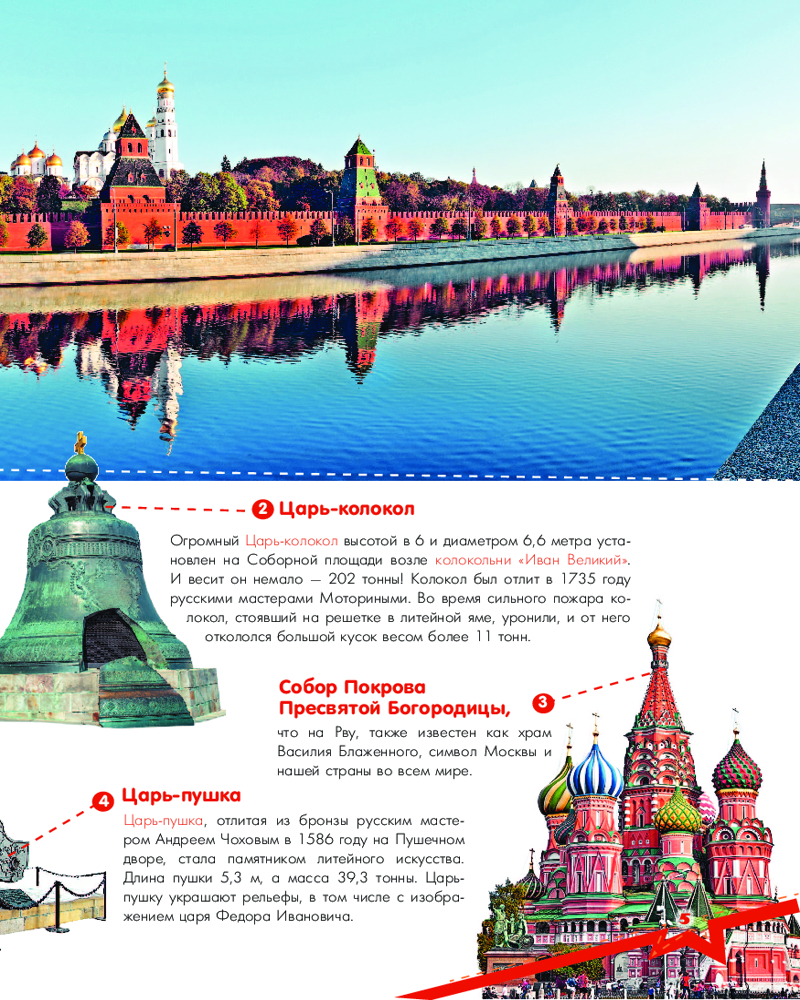 2 Царь-колокол

Огромный Царь-колокол высотой в 6 и диаметром 6,6 метра установлен на Соборной площади возле колокольни «Иван Великий». И весит он немало — 202 тонны! Колокол был отлит в 1735 году русскими мастерами Моториными. Во время сильного пожара колокол, стоявший на решетке в литейной яме, уронили, и от него откололся большой кусок весом более 11 тонн.

Собор Покрова Пресвятой Богородицы,

3

что на Рву, также известен как храм Василия Блаженного, символ Москвы и нашей страны во всем мире.

4 Царь-пушка

Царь-пушка, отлитая из бронзы русским мастером Андреем Чоховым в 1586 году на Пушечном дворе, стала памятником литейного искусства. Длина пушки 5,3 м, а масса 39,3 тонны. Царь-пушку украшают рельефы, в том числе с изображением царя Федора Ивановича.

5